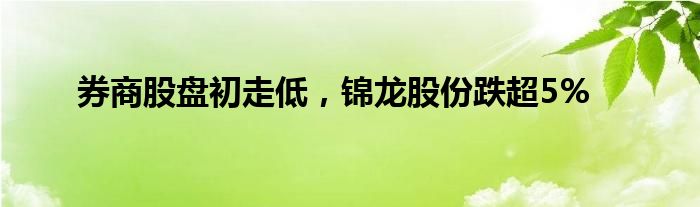 券商股盘初走低，锦龙股份跌超5%